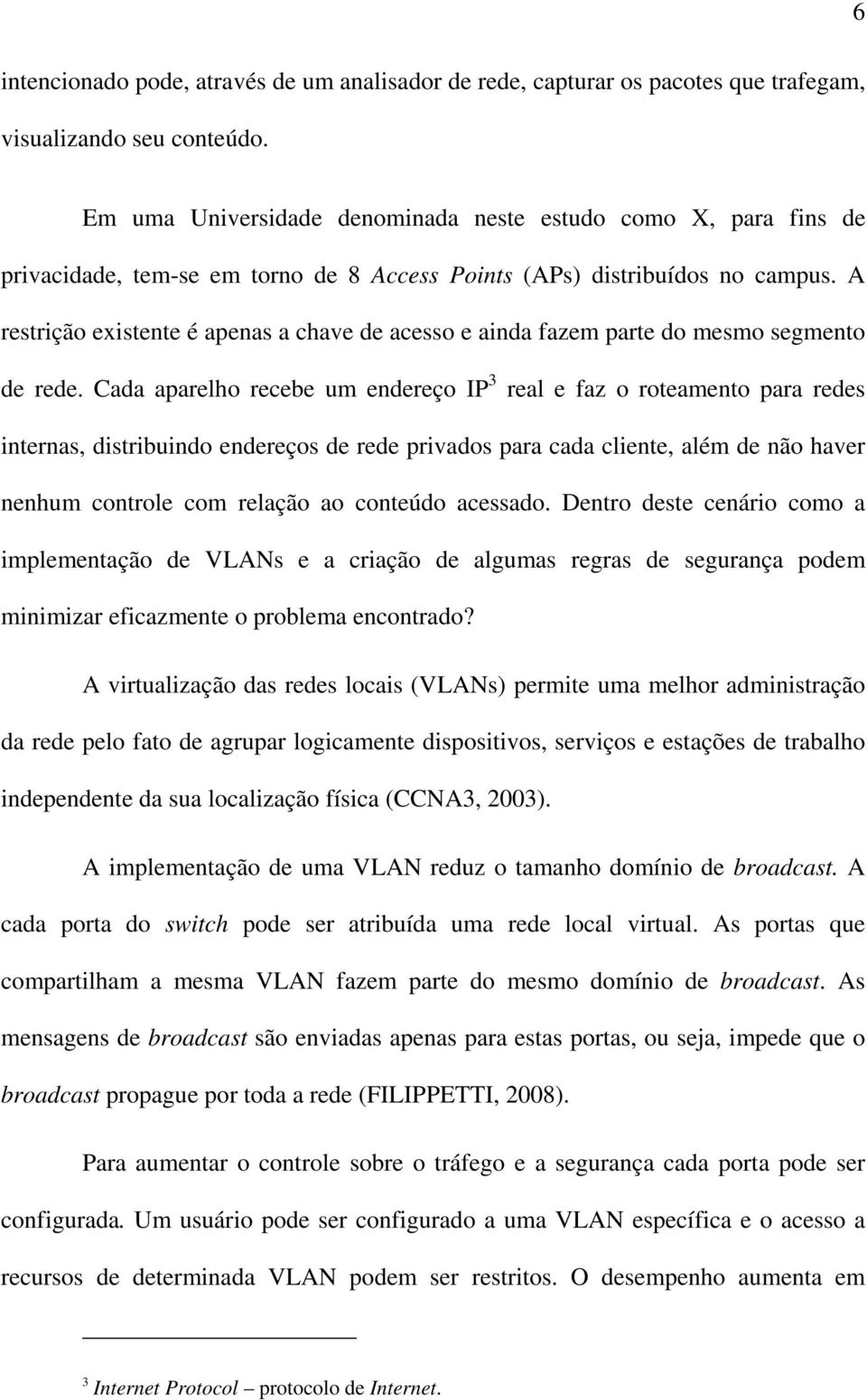 6

intencionado pode, através de um analisador de rede, capturar os pacotes que trafegam, visualizando seu conteúdo.

Em uma Universidade denominada neste estudo como X, para fins de privacidade, tem-se em torno de 8 Access Points (APs) distribuídos no campus. A restrição existente é apenas a chave de acesso e ainda fazem parte do mesmo segmento de rede. Cada aparelho recebe um endereço IP$^3$ real e faz o roteamento para redes internas, distribuindo endereços de rede privados para cada cliente, além de não haver nenhum controle com relação ao conteúdo acessado. Dentro deste cenário como a implementação de VLANs e a criação de algumas regras de segurança podem minimizar eficazmente o problema encontrado?

A virtualização das redes locais (VLANs) permite uma melhor administração da rede pelo fato de agrupar logicamente dispositivos, serviços e estações de trabalho independente da sua localização física (CCNA3, 2003).

A implementação de uma VLAN reduz o tamanho domínio de broadcast. A cada porta do switch pode ser atribuída uma rede local virtual. As portas que compartilham a mesma VLAN fazem parte do mesmo domínio de broadcast. As mensagens de broadcast são enviadas apenas para estas portas, ou seja, impede que o broadcast propague por toda a rede (FILIPPETTI, 2008).

Para aumentar o controle sobre o tráfego e a segurança cada porta pode ser configurada. Um usuário pode ser configurado a uma VLAN específica e o acesso a recursos de determinada VLAN podem ser restritos. O desempenho aumenta em

$^3$ Internet Protocol – protocolo de Internet.